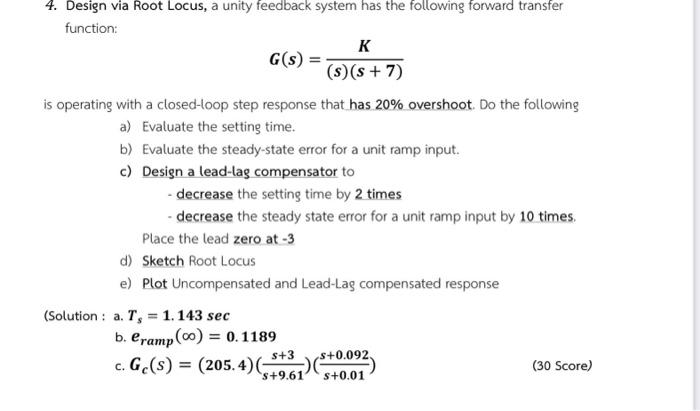 4. Design via Root Locus, a unity feedback system has the following forward transfer function:

$$G(s) = \frac{K}{(s)(s+7)}$$

is operating with a closed-loop step response that has 20% overshoot. Do the following

a) Evaluate the setting time.

b) Evaluate the steady-state error for a unit ramp input.

c) Design a lead-lag compensator to

- decrease the setting time by 2 times

- decrease the steady state error for a unit ramp input by 10 times.

Place the lead zero at -3

d) Sketch Root Locus

e) Plot Uncompensated and Lead-Lag compensated response

(Solution : a. $T_s = 1.143\ sec$

b. $e_{ramp}(\infty) = 0.1189$

c. $G_c(s) = (205.4)(\frac{s+3}{s+9.61})(\frac{s+0.092}{s+0.01})$

(30 Score)